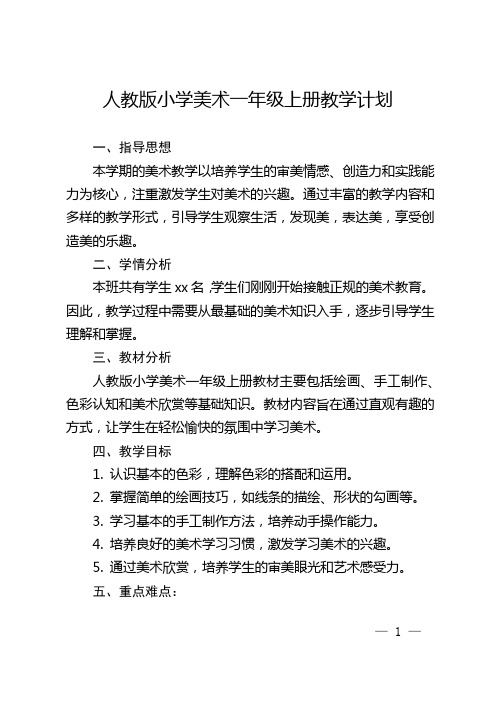 人教版小学美术一年级上册教学计划

一、指导思想

本学期的美术教学以培养学生的审美情感、创造力和实践能力为核心，注重激发学生对美术的兴趣。通过丰富的教学内容和多样的教学形式，引导学生观察生活，发现美，表达美，享受创造美的乐趣。

二、学情分析

本班共有学生 xx 名，学生们刚刚开始接触正规的美术教育。因此，教学过程中需要从最基础的美术知识入手，逐步引导学生理解和掌握。

三、教材分析

人教版小学美术一年级上册教材主要包括绘画、手工制作、色彩认知和美术欣赏等基础知识。教材内容旨在通过直观有趣的方式，让学生在轻松愉快的氛围中学习美术。

四、教学目标

1. 认识基本的色彩，理解色彩的搭配和运用。

2. 掌握简单的绘画技巧，如线条的描绘、形状的勾画等。

3. 学习基本的手工制作方法，培养动手操作能力。

4. 培养良好的美术学习习惯，激发学习美术的兴趣。

5. 通过美术欣赏，培养学生的审美眼光和艺术感受力。

五、重点难点：

— 1 —